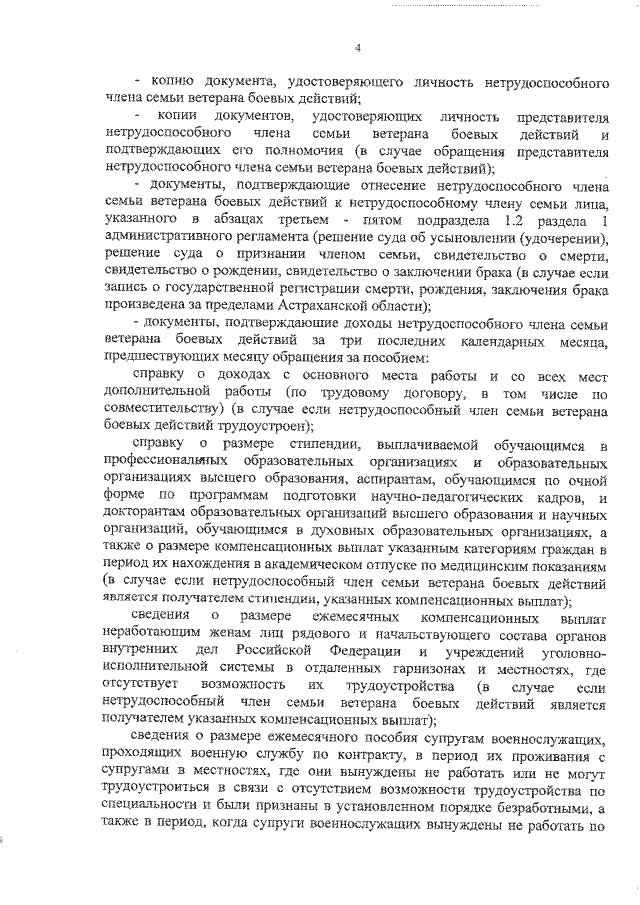 4

- копию документа, удостоверяющего личность нетрудоспособного члена семьи ветерана боевых действий;

- копии документов, удостоверяющих личность представителя нетрудоспособного члена семьи ветерана боевых действий и подтверждающих его полномочия (в случае обращения представителя нетрудоспособного члена семьи ветерана боевых действий);

- документы, подтверждающие отнесение нетрудоспособного члена семьи ветерана боевых действий к нетрудоспособному члену семьи лица, указанного в абзацах третьем - пятом подраздела 1.2 раздела 1 административного регламента (решение суда об усыновлении (удочерении), решение суда о признании членом семьи, свидетельство о смерти, свидетельство о рождении, свидетельство о заключении брака (в случае если запись о государственной регистрации смерти, рождения, заключения брака произведена за пределами Астраханской области);

- документы, подтверждающие доходы нетрудоспособного члена семьи ветерана боевых действий за три последних календарных месяца, предшествующих месяцу обращения за пособием:

справку о доходах с основного места работы и со всех мест дополнительной работы (по трудовому договору, в том числе по совместительству) (в случае если нетрудоспособный член семьи ветерана боевых действий трудоустроен);

справку о размере стипендии, выплачиваемой обучающимся в профессиональных образовательных организациях и образовательных организациях высшего образования, аспирантам, обучающимся по очной форме по программам подготовки научно-педагогических кадров, и докторантам образовательных организаций высшего образования и научных организаций, обучающимся в духовных образовательных организациях, а также о размере компенсационных выплат указанным категориям граждан в период их нахождения в академическом отпуске по медицинским показаниям (в случае если нетрудоспособный член семьи ветерана боевых действий является получателем стипендии, указанных компенсационных выплат);

сведения о размере ежемесячных компенсационных выплат неработающим женам лиц рядового и начальствующего состава органов внутренних дел Российской Федерации и учреждений уголовно-исполнительной системы в отдаленных гарнизонах и местностях, где отсутствует возможность их трудоустройства (в случае если нетрудоспособный член семьи ветерана боевых действий является получателем указанных компенсационных выплат);

сведения о размере ежемесячного пособия супругам военнослужащих, проходящих военную службу по контракту, в период их проживания с супругами в местностях, где они вынуждены не работать или не могут трудоустроиться в связи с отсутствием возможности трудоустройства по специальности и были признаны в установленном порядке безработными, а также в период, когда супруги военнослужащих вынуждены не работать по